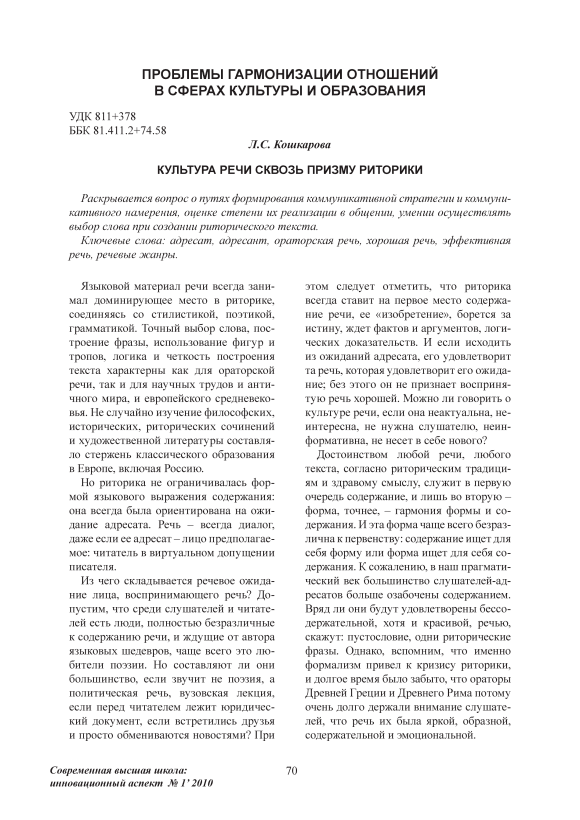 ПРОБЛЕМЫ ГАРМОНИЗАЦИИ ОТНОШЕНИЙ В СФЕРАХ КУЛЬТУРЫ И ОБРАЗОВАНИЯ

УДК 811+378
ББК 81.411.2+74.58

Л.С. Кошкарова

КУЛЬТУРА РЕЧИ СКВОЗЬ ПРИЗМУ РИТОРИКИ

Раскрывается вопрос о путях формирования коммуникативной стратегии и коммуникативного намерения, оценке степени их реализации в общении, умении осуществлять выбор слова при создании риторического текста.

Ключевые слова: адресат, адресант, ораторская речь, хорошая речь, эффективная речь, речевые жанры.

Языковой материал речи всегда занимал доминирующее место в риторике, соединяясь со стилистикой, поэтикой, грамматикой. Точный выбор слова, построение фразы, использование фигур и тропов, логика и четкость построения текста характерны как для ораторской речи, так и для научных трудов и античного мира, и европейского средневековья. Не случайно изучение философских, исторических, риторических сочинений и художественной литературы составляло стержень классического образования в Европе, включая Россию.

Но риторика не ограничивалась формой языкового выражения содержания: она всегда была ориентирована на ожидание адресата. Речь – всегда диалог, даже если ее адресат – лицо предполагаемое: читатель в виртуальном допущении писателя.

Из чего складывается речевое ожидание лица, воспринимающего речь? Допустим, что среди слушателей и читателей есть люди, полностью безразличные к содержанию речи, и ждущие от автора языковых шедевров, чаще всего это любители поэзии. Но составляют ли они большинство, если звучит не поэзия, а политическая речь, вузовская лекция, если перед читателем лежит юридический документ, если встретились друзья и просто обмениваются новостями? При этом следует отметить, что риторика всегда ставит на первое место содержание речи, ее «изобретение», борется за истину, ждет фактов и аргументов, логических доказательств. И если исходить из ожиданий адресата, его удовлетворит та речь, которая удовлетворит его ожидание; без этого он не признает воспринятую речь хорошей. Можно ли говорить о культуре речи, если она неактуальна, неинтересна, не нужна слушателю, неинформативна, не несет в себе нового?

Достоинством любой речи, любого текста, согласно риторическим традициям и здравому смыслу, служит в первую очередь содержание, и лишь во вторую – форма, точнее, – гармония формы и содержания. И эта форма чаще всего безразлична к первенству: содержание ищет для себя форму или форма ищет для себя содержания. К сожалению, в наш прагматический век большинство слушателей-адресатов больше озабочены содержанием. Вряд ли они будут удовлетворены бессодержательной, хотя и красивой, речью, скажут: пустословие, одни риторические фразы. Однако, вспомним, что именно формализм привел к кризису риторики, и долгое время было забыто, что ораторы Древней Греции и Древнего Рима потому очень долго держали внимание слушателей, что речь их была яркой, образной, содержательной и эмоциональной.

Современная высшая школа: инновационный аспект № 1' 2010

70